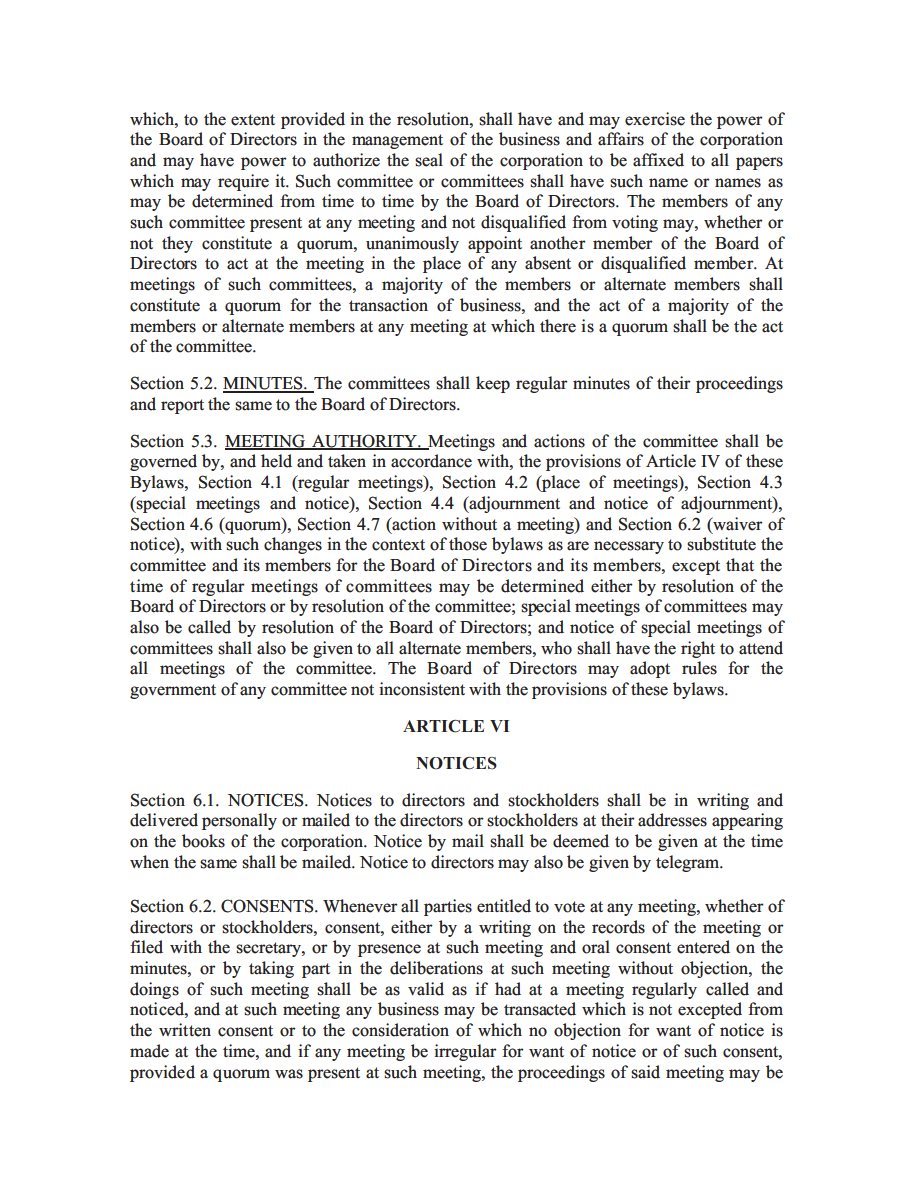 which, to the extent provided in the resolution, shall have and may exercise the power of the Board of Directors in the management of the business and affairs of the corporation and may have power to authorize the seal of the corporation to be affixed to all papers which may require it. Such committee or committees shall have such name or names as may be determined from time to time by the Board of Directors. The members of any such committee present at any meeting and not disqualified from voting may, whether or not they constitute a quorum, unanimously appoint another member of the Board of Directors to act at the meeting in the place of any absent or disqualified member. At meetings of such committees, a majority of the members or alternate members shall constitute a quorum for the transaction of business, and the act of a majority of the members or alternate members at any meeting at which there is a quorum shall be the act of the committee.

Section 5.2. MINUTES. The committees shall keep regular minutes of their proceedings and report the same to the Board of Directors.

Section 5.3. MEETING AUTHORITY. Meetings and actions of the committee shall be governed by, and held and taken in accordance with, the provisions of Article IV of these Bylaws, Section 4.1 (regular meetings), Section 4.2 (place of meetings), Section 4.3 (special meetings and notice), Section 4.4 (adjournment and notice of adjournment), Section 4.6 (quorum), Section 4.7 (action without a meeting) and Section 6.2 (waiver of notice), with such changes in the context of those bylaws as are necessary to substitute the committee and its members for the Board of Directors and its members, except that the time of regular meetings of committees may be determined either by resolution of the Board of Directors or by resolution of the committee; special meetings of committees may also be called by resolution of the Board of Directors; and notice of special meetings of committees shall also be given to all alternate members, who shall have the right to attend all meetings of the committee. The Board of Directors may adopt rules for the government of any committee not inconsistent with the provisions of these bylaws.

ARTICLE VI

NOTICES

Section 6.1. NOTICES. Notices to directors and stockholders shall be in writing and delivered personally or mailed to the directors or stockholders at their addresses appearing on the books of the corporation. Notice by mail shall be deemed to be given at the time when the same shall be mailed. Notice to directors may also be given by telegram.

Section 6.2. CONSENTS. Whenever all parties entitled to vote at any meeting, whether of directors or stockholders, consent, either by a writing on the records of the meeting or filed with the secretary, or by presence at such meeting and oral consent entered on the minutes, or by taking part in the deliberations at such meeting without objection, the doings of such meeting shall be as valid as if had at a meeting regularly called and noticed, and at such meeting any business may be transacted which is not excepted from the written consent or to the consideration of which no objection for want of notice is made at the time, and if any meeting be irregular for want of notice or of such consent, provided a quorum was present at such meeting, the proceedings of said meeting may be